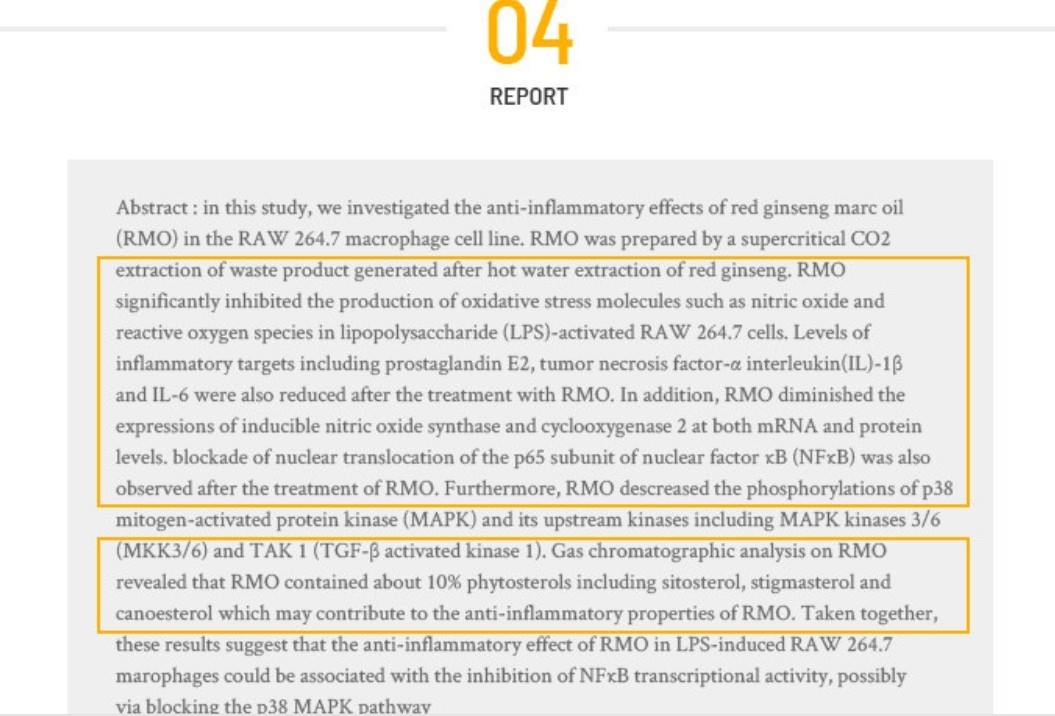 04

REPORT

Abstract : in this study, we investigated the anti-inflammatory effects of red ginseng marc oil (RMO) in the RAW 264.7 macrophage cell line. RMO was prepared by a supercritical CO2 extraction of waste product generated after hot water extraction of red ginseng. RMO significantly inhibited the production of oxidative stress molecules such as nitric oxide and reactive oxygen species in lipopolysaccharide (LPS)-activated RAW 264.7 cells. Levels of inflammatory targets including prostaglandin E2, tumor necrosis factor-α interleukin(IL)-1β and IL-6 were also reduced after the treatment with RMO. In addition, RMO diminished the expressions of inducible nitric oxide synthase and cyclooxygenase 2 at both mRNA and protein levels. blockade of nuclear translocation of the p65 subunit of nuclear factor κB (NFκB) was also observed after the treatment of RMO. Furthermore, RMO descreased the phosphorylations of p38 mitogen-activated protein kinase (MAPK) and its upstream kinases including MAPK kinases 3/6 (MKK3/6) and TAK 1 (TGF-β activated kinase 1). Gas chromatographic analysis on RMO revealed that RMO contained about 10% phytosterols including sitosterol, stigmasterol and canoesterol which may contribute to the anti-inflammatory properties of RMO. Taken together, these results suggest that the anti-inflammatory effect of RMO in LPS-induced RAW 264.7 marophages could be associated with the inhibition of NFκB transcriptional activity, possibly via blocking the p38 MAPK pathway